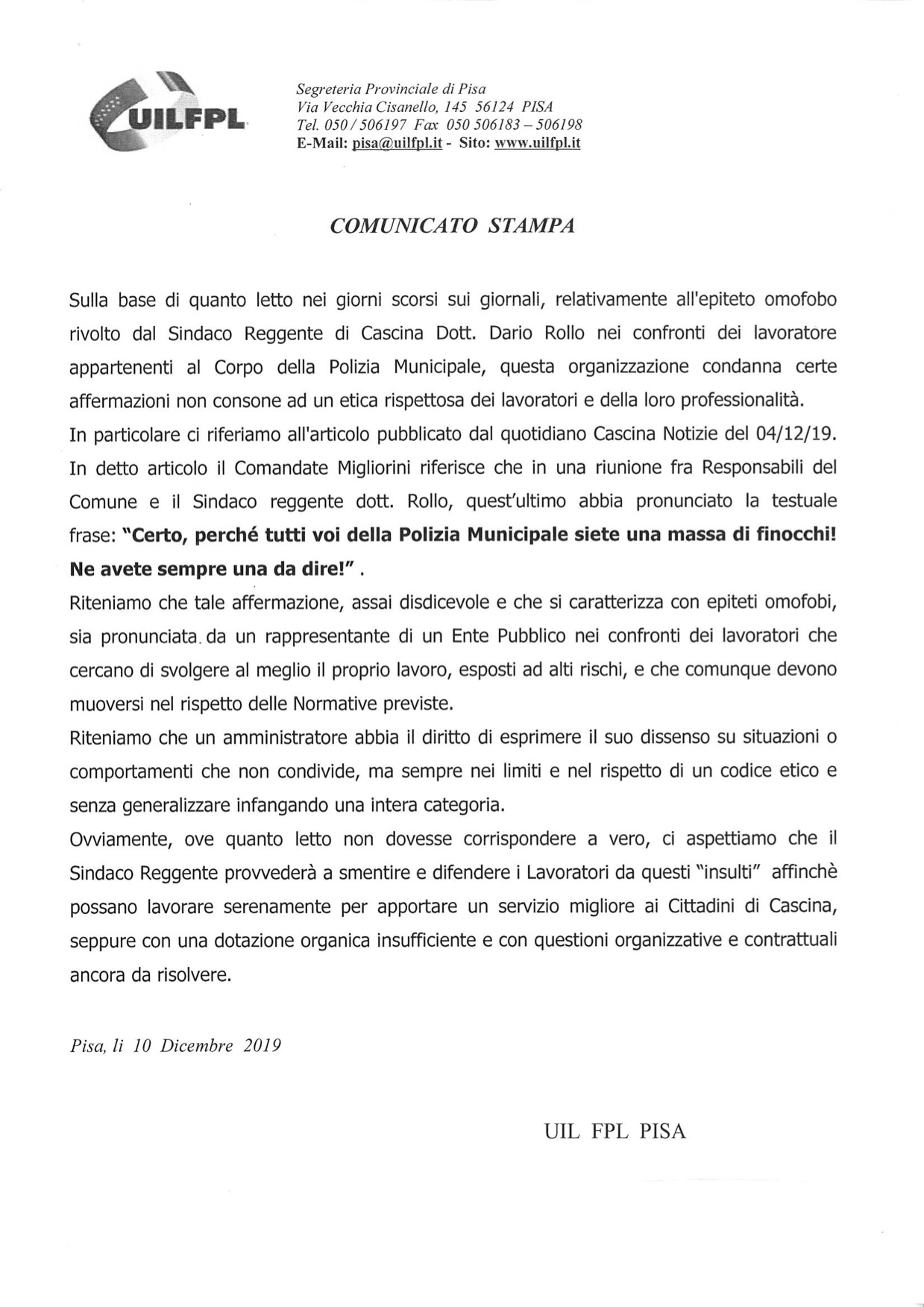 UILFPL

Segreteria Provinciale di Pisa
Via Vecchia Cisanello, 145 56124 PISA
Tel. 050 / 506197 Fax 050 506183 – 506198
E-Mail: pisa@uilfpl.it - Sito: www.uilfpl.it

COMUNICATO STAMPA

Sulla base di quanto letto nei giorni scorsi sui giornali, relativamente all'epiteto omofobo rivolto dal Sindaco Reggente di Cascina Dott. Dario Rollo nei confronti dei lavoratore appartenenti al Corpo della Polizia Municipale, questa organizzazione condanna certe affermazioni non consone ad un etica rispettosa dei lavoratori e della loro professionalità.
In particolare ci riferiamo all'articolo pubblicato dal quotidiano Cascina Notizie del 04/12/19. In detto articolo il Comandate Migliorini riferisce che in una riunione fra Responsabili del Comune e il Sindaco reggente dott. Rollo, quest'ultimo abbia pronunciato la testuale frase: "Certo, perché tutti voi della Polizia Municipale siete una massa di finocchi! Ne avete sempre una da dire!" .
Riteniamo che tale affermazione, assai disdicevole e che si caratterizza con epiteti omofobi, sia pronunciata da un rappresentante di un Ente Pubblico nei confronti dei lavoratori che cercano di svolgere al meglio il proprio lavoro, esposti ad alti rischi, e che comunque devono muoversi nel rispetto delle Normative previste.
Riteniamo che un amministratore abbia il diritto di esprimere il suo dissenso su situazioni o comportamenti che non condivide, ma sempre nei limiti e nel rispetto di un codice etico e senza generalizzare infangando una intera categoria.
Ovviamente, ove quanto letto non dovesse corrispondere a vero, ci aspettiamo che il Sindaco Reggente provvederà a smentire e difendere i Lavoratori da questi "insulti" affinchè possano lavorare serenamente per apportare un servizio migliore ai Cittadini di Cascina, seppure con una dotazione organica insufficiente e con questioni organizzative e contrattuali ancora da risolvere.

Pisa, li 10 Dicembre 2019

UIL FPL PISA